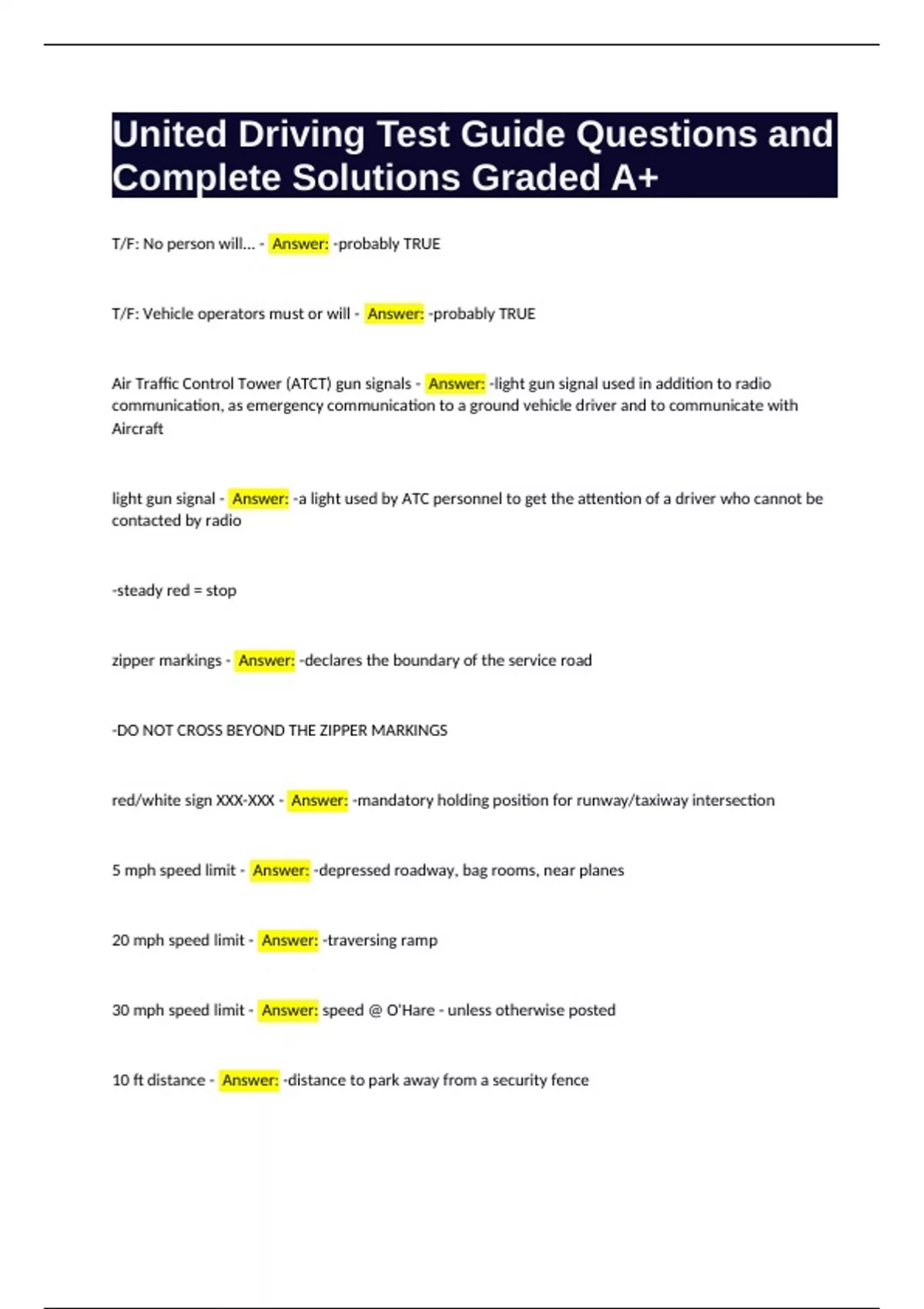 United Driving Test Guide Questions and Complete Solutions Graded A+

T/F: No person will... - Answer: -probably TRUE

T/F: Vehicle operators must or will - Answer: -probably TRUE

Air Traffic Control Tower (ATCT) gun signals - Answer: -light gun signal used in addition to radio communication, as emergency communication to a ground vehicle driver and to communicate with Aircraft

light gun signal - Answer: -a light used by ATC personnel to get the attention of a driver who cannot be contacted by radio

-steady red = stop

zipper markings - Answer: -declares the boundary of the service road

-DO NOT CROSS BEYOND THE ZIPPER MARKINGS

red/white sign XXX-XXX - Answer: -mandatory holding position for runway/taxiway intersection

5 mph speed limit - Answer: -depressed roadway, bag rooms, near planes

20 mph speed limit - Answer: -traversing ramp

30 mph speed limit - Answer: speed @ O'Hare - unless otherwise posted

10 ft distance - Answer: -distance to park away from a security fence